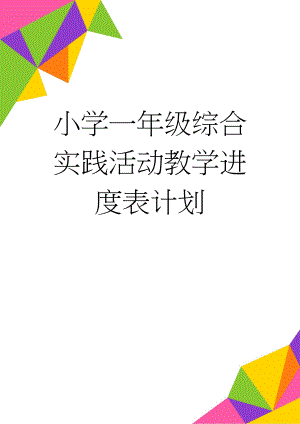 小学一年级综合实践活动教学进度表计划